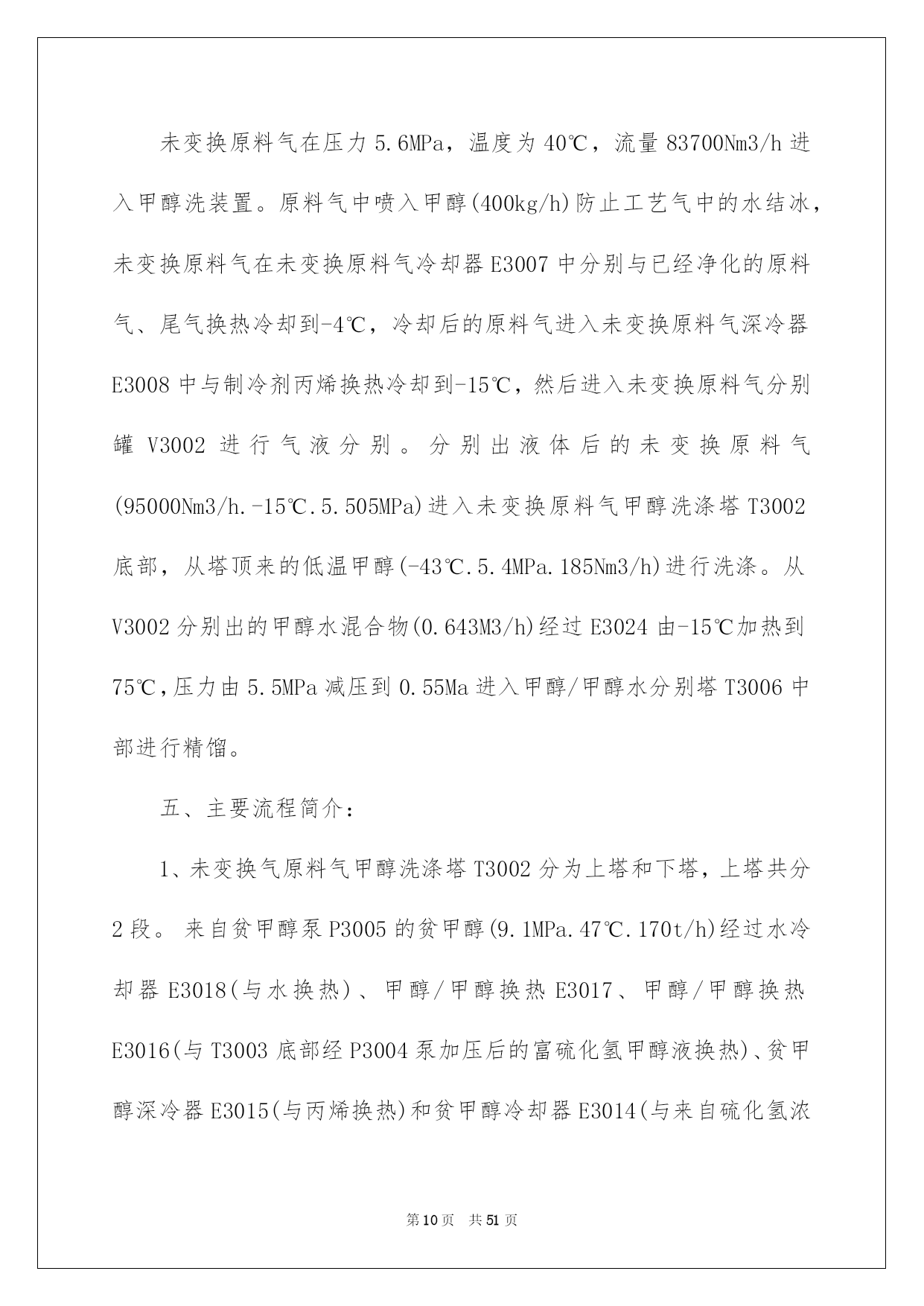 未变换原料气在压力5.6MPa，温度为40℃，流量83700Nm3/h进入甲醇洗装置。原料气中喷入甲醇(400kg/h)防止工艺气中的水结冰，未变换原料气在未变换原料气冷却器E3007中分别与已经净化的原料气、尾气换热冷却到-4℃，冷却后的原料气进入未变换原料气深冷器E3008中与制冷剂丙烯换热冷却到-15℃，然后进入未变换原料气分别罐V3002进行气液分别。分别出液体后的未变换原料气(95000Nm3/h.-15℃.5.505MPa)进入未变换原料气甲醇洗涤塔T3002底部，从塔顶来的低温甲醇(-43℃.5.4MPa.185Nm3/h)进行洗涤。从V3002分别出的甲醇水混合物(0.643M3/h)经过E3024由-15℃加热到75℃,压力由5.5MPa减压到0.55Ma进入甲醇/甲醇水分别塔T3006中部进行精馏。

五、主要流程简介：

1、未变换气原料气甲醇洗涤塔T3002分为上塔和下塔，上塔共分2段。来自贫甲醇泵P3005的贫甲醇(9.1MPa.47℃.170t/h)经过水冷却器E3018(与水换热)、甲醇/甲醇换热E3017、甲醇/甲醇换热E3016(与T3003底部经P3004泵加压后的富硫化氢甲醇液换热)、贫甲醇深冷器E3015(与丙烯换热)和贫甲醇冷却器E3014(与来自硫化氢浓

第10页 共51页